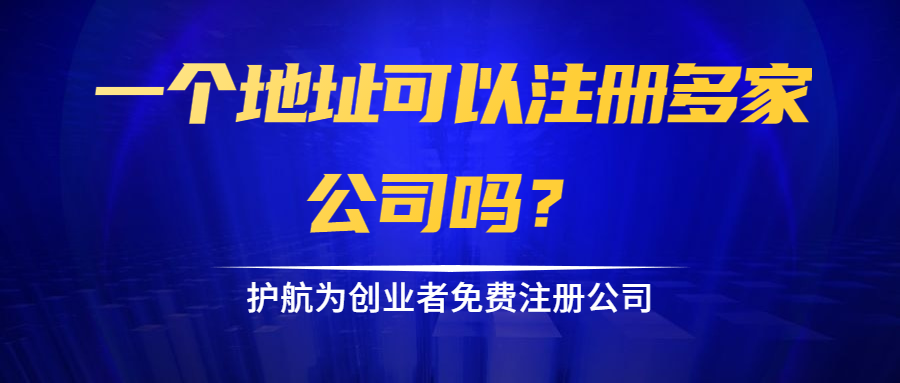 一个地址可以注册多家公司吗？

护航为创业者免费注册公司